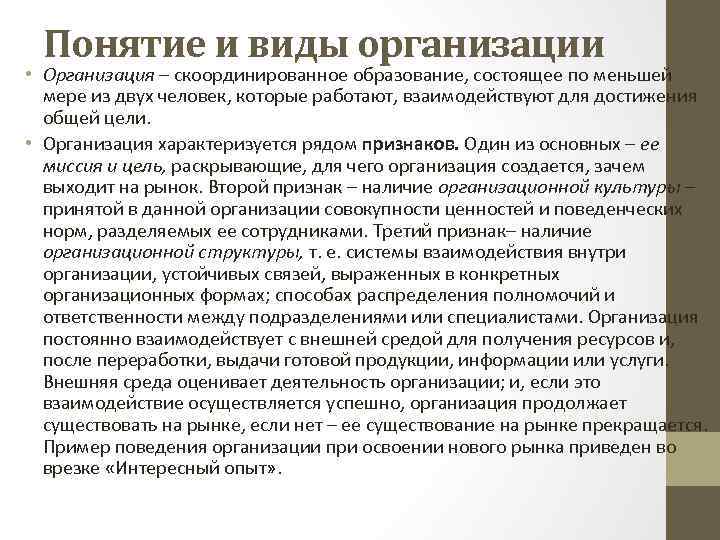 Понятие и виды организации

• Организация – скоординированное образование, состоящее по меньшей мере из двух человек, которые работают, взаимодействуют для достижения общей цели.

• Организация характеризуется рядом признаков. Один из основных – ее миссия и цель, раскрывающие, для чего организация создается, зачем выходит на рынок. Второй признак – наличие организационной культуры – принятой в данной организации совокупности ценностей и поведенческих норм, разделяемых ее сотрудниками. Третий признак– наличие организационной структуры, т. е. системы взаимодействия внутри организации, устойчивых связей, выраженных в конкретных организационных формах; способах распределения полномочий и ответственности между подразделениями или специалистами. Организация постоянно взаимодействует с внешней средой для получения ресурсов и, после переработки, выдачи готовой продукции, информации или услуги. Внешняя среда оценивает деятельность организации; и, если это взаимодействие осуществляется успешно, организация продолжает существовать на рынке, если нет – ее существование на рынке прекращается. Пример поведения организации при освоении нового рынка приведен во врезке «Интересный опыт».